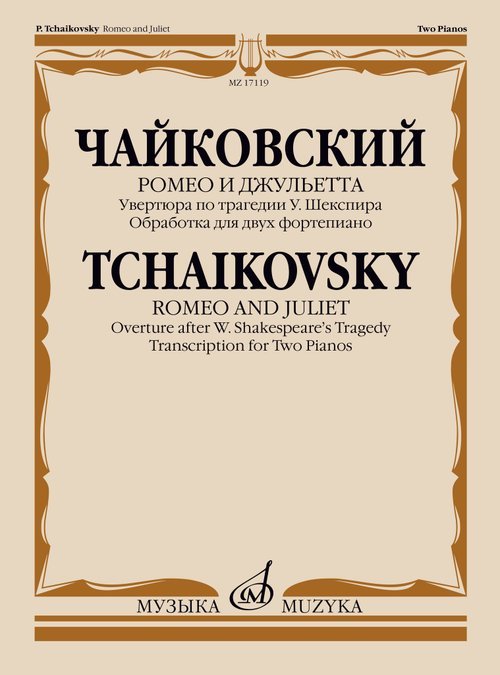 P. Tchaikovsky Romeo and Juliet

Two Pianos

MZ 17119

ЧАЙКОВСКИЙ

РОМЕО И ДЖУЛЬЕТТА
Увертюра по трагедии У. Шекспира
Обработка для двух фортепиано

TCHAIKOVSKY

ROMEO AND JULIET
Overture after W. Shakespeare's Tragedy
Transcription for Two Pianos

МУЗЫКА MUZYKA